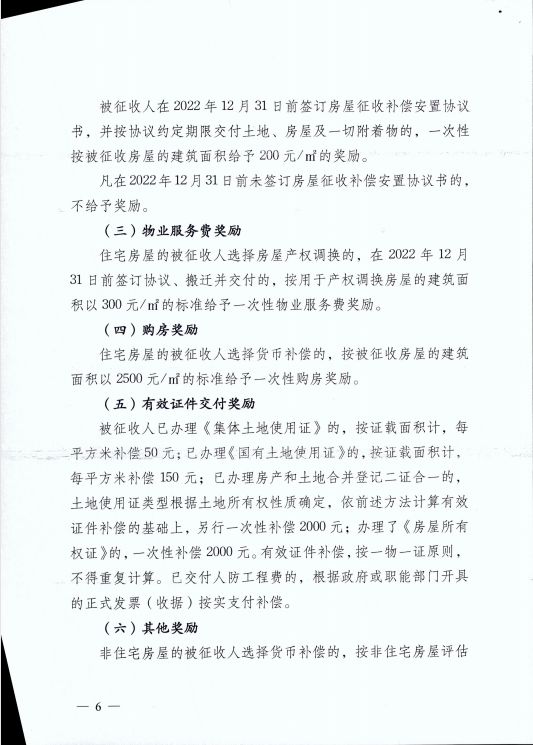 被征收人在 2022 年 12 月 31 日前签订房屋征收补偿安置协议书，并按协议约定期限交付土地、房屋及一切附着物的，一次性按被征收房屋的建筑面积给予 200 元/㎡的奖励。

凡在 2022 年 12 月 31 日前未签订房屋征收补偿安置协议书的，不给予奖励。

（三）物业服务费奖励

住宅房屋的被征收人选择房屋产权调换的，在 2022 年 12 月 31 日前签订协议、搬迁并交付的，按用于产权调换房屋的建筑面积以 300 元/㎡的标准给予一次性物业服务费奖励。

（四）购房奖励

住宅房屋的被征收人选择货币补偿的，按被征收房屋的建筑面积以 2500 元/㎡的标准给予一次性购房奖励。

（五）有效证件交付奖励

被征收人已办理《集体土地使用证》的，按证载面积计，每平方米补偿 50 元；已办理《国有土地使用证》的，按证载面积计，每平方米补偿 150 元；已办理房产和土地合并登记二证合一的，土地使用证类型根据土地所有权性质确定，依前述方法计算有效证件补偿的基础上，另行一次性补偿 2000 元；办理了《房屋所有权证》的，一次性补偿 2000 元。有效证件补偿，按一物一证原则，不得重复计算。已交付人防工程费的，根据政府或职能部门开具的正式发票（收据）按实支付补偿。

（六）其他奖励

非住宅房屋的被征收人选择货币补偿的，按非住宅房屋评估

— 6 —